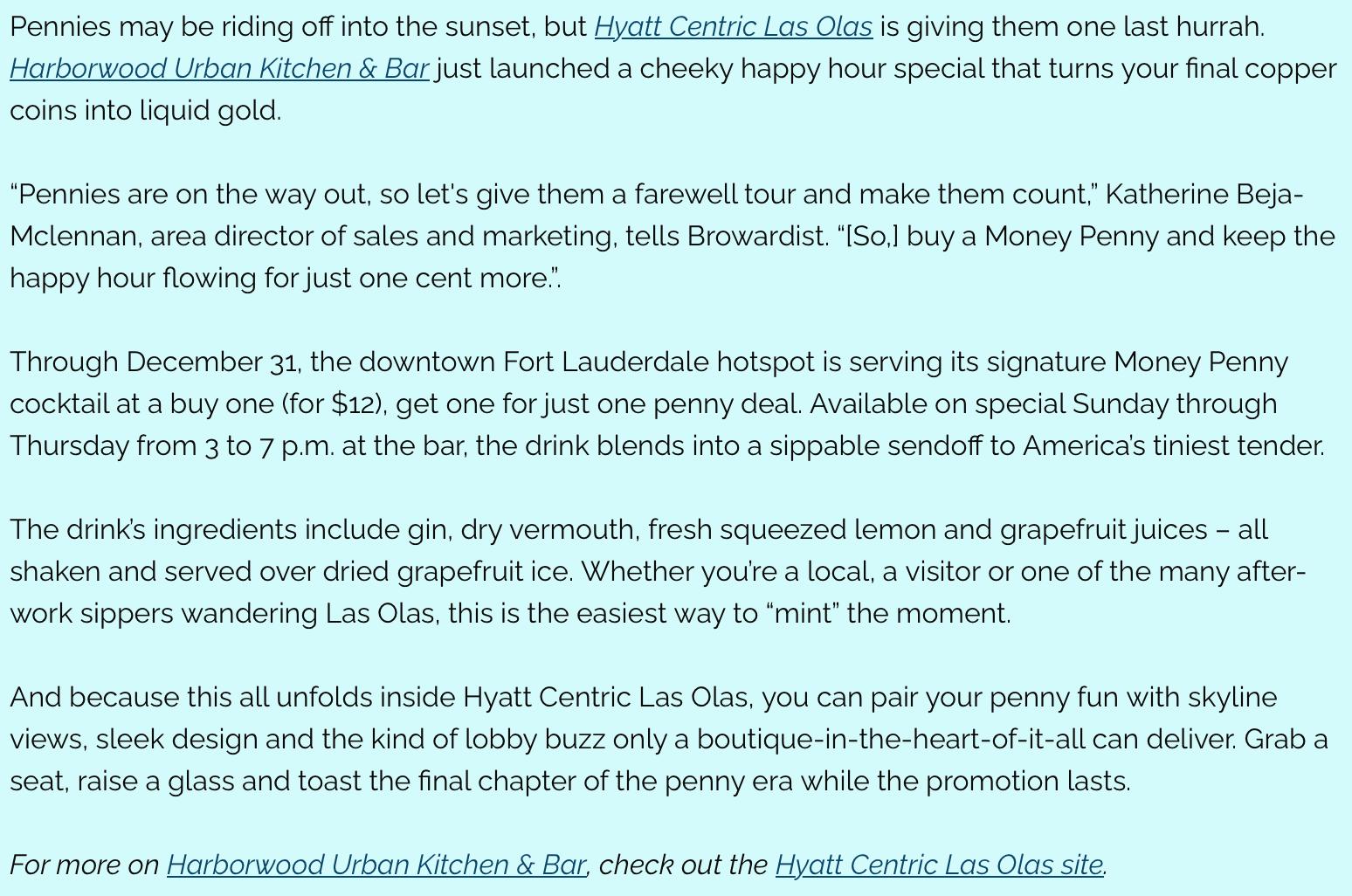 Pennies may be riding off into the sunset, but Hyatt Centric Las Olas is giving them one last hurrah. Harborwood Urban Kitchen & Bar just launched a cheeky happy hour special that turns your final copper coins into liquid gold.

"Pennies are on the way out, so let's give them a farewell tour and make them count," Katherine Beja-Mclennan, area director of sales and marketing, tells Browardist. "[So,] buy a Money Penny and keep the happy hour flowing for just one cent more.".

Through December 31, the downtown Fort Lauderdale hotspot is serving its signature Money Penny cocktail at a buy one (for $12), get one for just one penny deal. Available on special Sunday through Thursday from 3 to 7 p.m. at the bar, the drink blends into a sippable sendoff to America's tiniest tender.

The drink's ingredients include gin, dry vermouth, fresh squeezed lemon and grapefruit juices – all shaken and served over dried grapefruit ice. Whether you're a local, a visitor or one of the many after-work sippers wandering Las Olas, this is the easiest way to "mint" the moment.

And because this all unfolds inside Hyatt Centric Las Olas, you can pair your penny fun with skyline views, sleek design and the kind of lobby buzz only a boutique-in-the-heart-of-it-all can deliver. Grab a seat, raise a glass and toast the final chapter of the penny era while the promotion lasts.

For more on Harborwood Urban Kitchen & Bar, check out the Hyatt Centric Las Olas site.